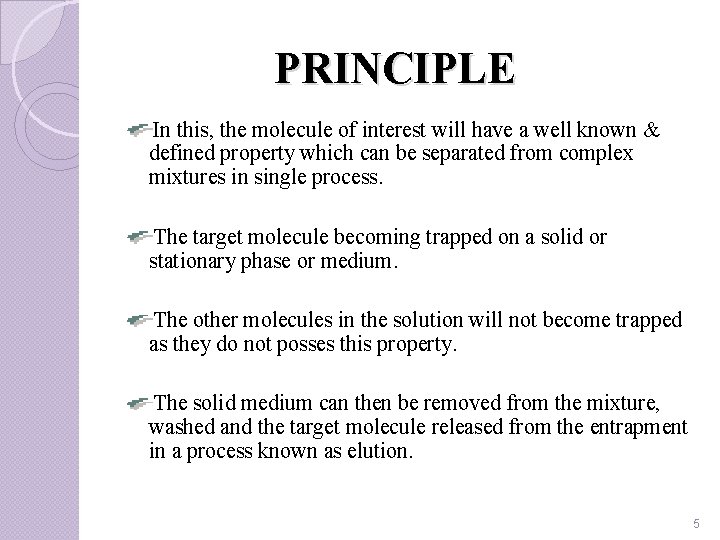 PRINCIPLE

In this, the molecule of interest will have a well known & defined property which can be separated from complex mixtures in single process.

The target molecule becoming trapped on a solid or stationary phase or medium.

The other molecules in the solution will not become trapped as they do not posses this property.

The solid medium can then be removed from the mixture, washed and the target molecule released from the entrapment in a process known as elution.

5